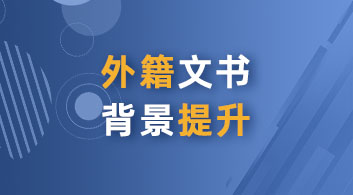 外籍文书
背景提升